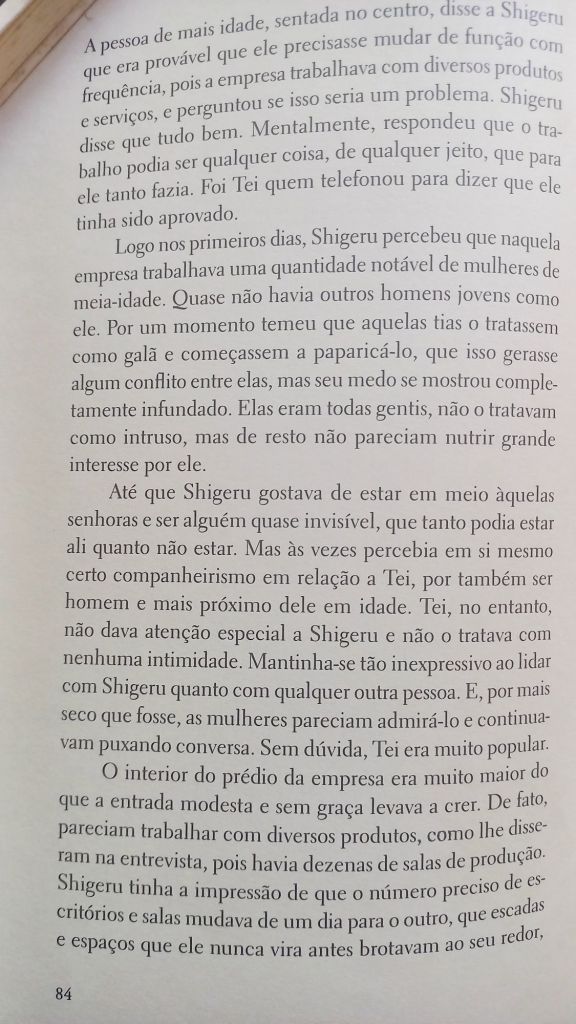 A pessoa de mais idade, sentada no centro, disse a Shigeru que era provável que ele precisasse mudar de função com frequência, pois a empresa trabalhava com diversos produtos e serviços, e perguntou se isso seria um problema. Shigeru disse que tudo bem. Mentalmente, respondeu que o trabalho podia ser qualquer coisa, de qualquer jeito, que para ele tanto fazia. Foi Tei quem telefonou para dizer que ele tinha sido aprovado.

Logo nos primeiros dias, Shigeru percebeu que naquela empresa trabalhava uma quantidade notável de mulheres de meia-idade. Quase não havia outros homens jovens como ele. Por um momento temeu que aquelas tias o tratassem como galã e começassem a paparicá-lo, que isso gerasse algum conflito entre elas, mas seu medo se mostrou completamente infundado. Elas eram todas gentis, não o tratavam como intruso, mas de resto não pareciam nutrir grande interesse por ele.

Até que Shigeru gostava de estar em meio àquelas senhoras e ser alguém quase invisível, que tanto podia estar ali quanto não estar. Mas às vezes percebia em si mesmo certo companheirismo em relação a Tei, por também ser homem e mais próximo dele em idade. Tei, no entanto, não dava atenção especial a Shigeru e não o tratava com nenhuma intimidade. Mantinha-se tão inexpressivo ao lidar com Shigeru quanto com qualquer outra pessoa. E, por mais seco que fosse, as mulheres pareciam admirá-lo e continuavam puxando conversa. Sem dúvida, Tei era muito popular.

O interior do prédio da empresa era muito maior do que a entrada modesta e sem graça levava a crer. De fato, pareciam trabalhar com diversos produtos, como lhe disseram na entrevista, pois havia dezenas de salas de produção. Shigeru tinha a impressão de que o número preciso de escritórios e salas mudava de um dia para o outro, que escadas e espaços que ele nunca vira antes brotavam ao seu redor,

84